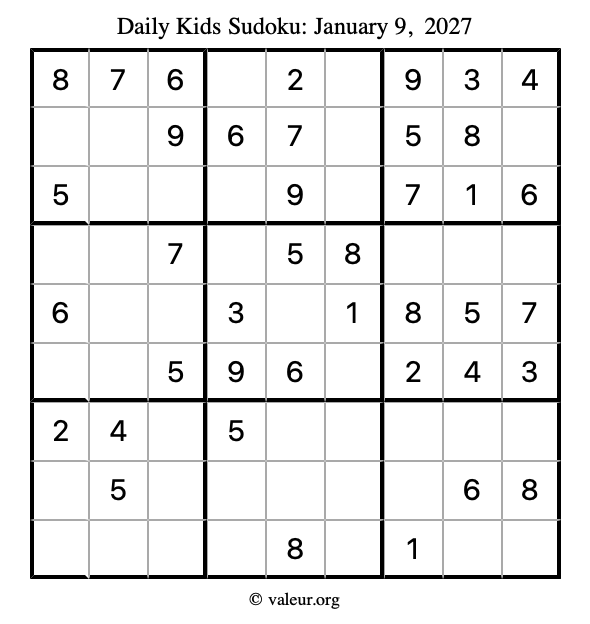 Daily Kids Sudoku: January 9, 2027

| 8 | 7 | 6 |  | 2 |  | 9 | 3 | 4 |
|---|---|---|---|---|---|---|---|---|
|  |  | 9 | 6 | 7 |  | 5 | 8 |  |
| 5 |  |  |  | 9 |  | 7 | 1 | 6 |
|  |  | 7 |  | 5 | 8 |  |  |  |
| 6 |  |  | 3 |  | 1 | 8 | 5 | 7 |
|  |  | 5 | 9 | 6 |  | 2 | 4 | 3 |
| 2 | 4 |  | 5 |  |  |  |  |  |
|  | 5 |  |  |  |  |  | 6 | 8 |
|  |  |  |  | 8 |  | 1 |  |  |

© valeur.org